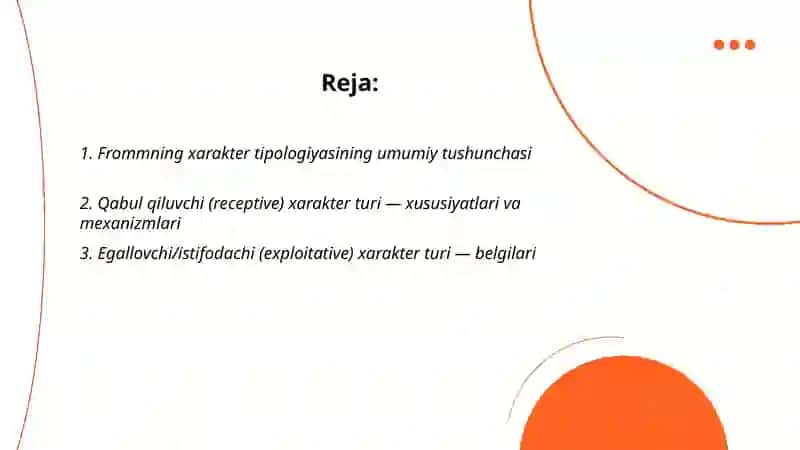 Reja:

1. Frommning xarakter tipologiyasining umumiy tushunchasi

2. Qabul qiluvchi (receptive) xarakter turi — xususiyatlari va mexanizmlari

3. Egallovchi/istifodachi (exploitative) xarakter turi — belgilari